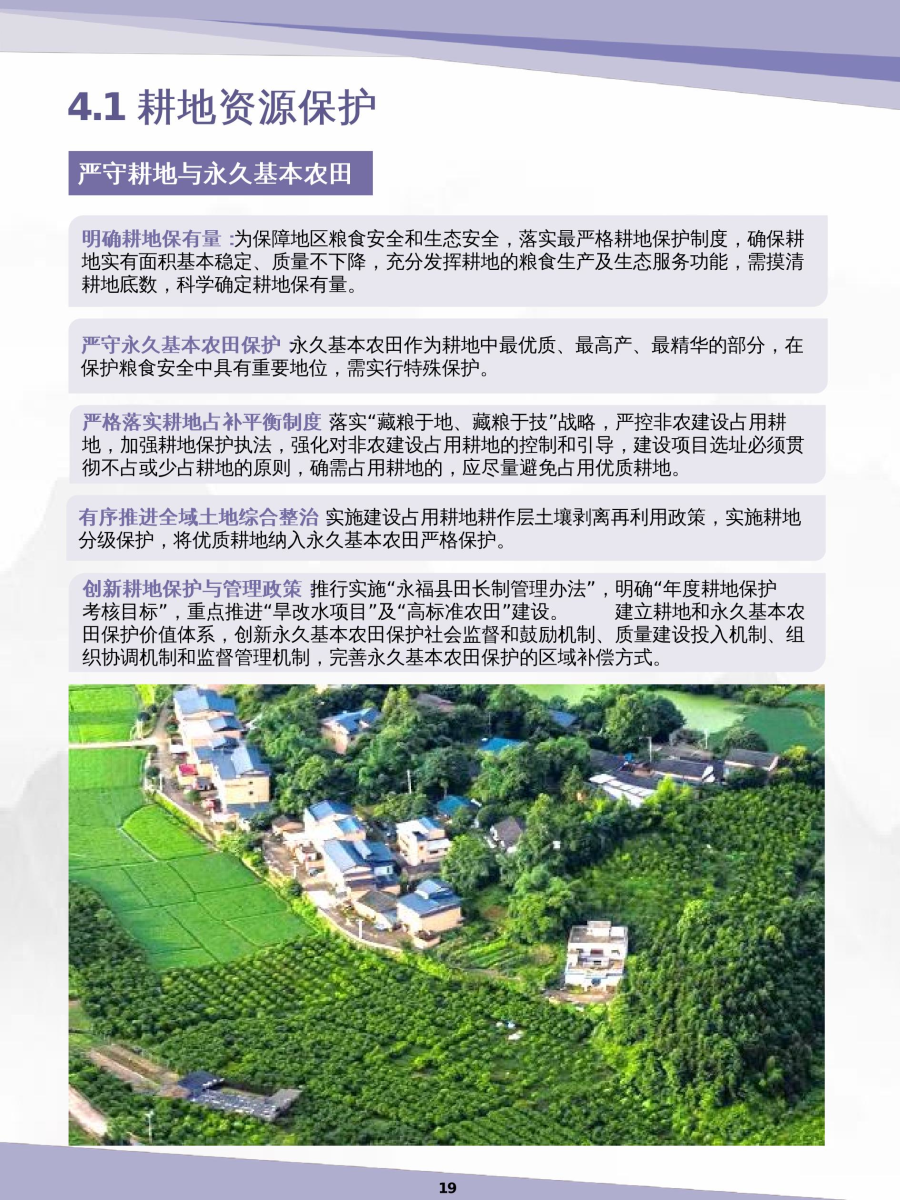 4.1 耕地资源保护

严守耕地与永久基本农田

明确耕地保有量 :为保障地区粮食安全和生态安全，落实最严格耕地保护制度，确保耕地实有面积基本稳定、质量不下降，充分发挥耕地的粮食生产及生态服务功能，需摸清耕地底数，科学确定耕地保有量。

严守永久基本农田保护 永久基本农田作为耕地中最优质、最高产、最精华的部分，在保护粮食安全中具有重要地位，需实行特殊保护。

严格落实耕地占补平衡制度 落实“藏粮于地、藏粮于技”战略，严控非农建设占用耕地，加强耕地保护执法，强化对非农建设占用耕地的控制和引导，建设项目选址必须贯彻不占或少占耕地的原则，确需占用耕地的，应尽量避免占用优质耕地。

有序推进全域土地综合整治 实施建设占用耕地耕作层土壤剥离再利用政策，实施耕地分级保护，将优质耕地纳入永久基本农田严格保护。

创新耕地保护与管理政策 推行实施“永福县田长制管理办法”，明确“年度耕地保护考核目标”，重点推进“旱改水项目”及“高标准农田”建设。 建立耕地和永久基本农田保护价值体系，创新永久基本农田保护社会监督和鼓励机制、质量建设投入机制、组织协调机制和监督管理机制，完善永久基本农田保护的区域补偿方式。

19